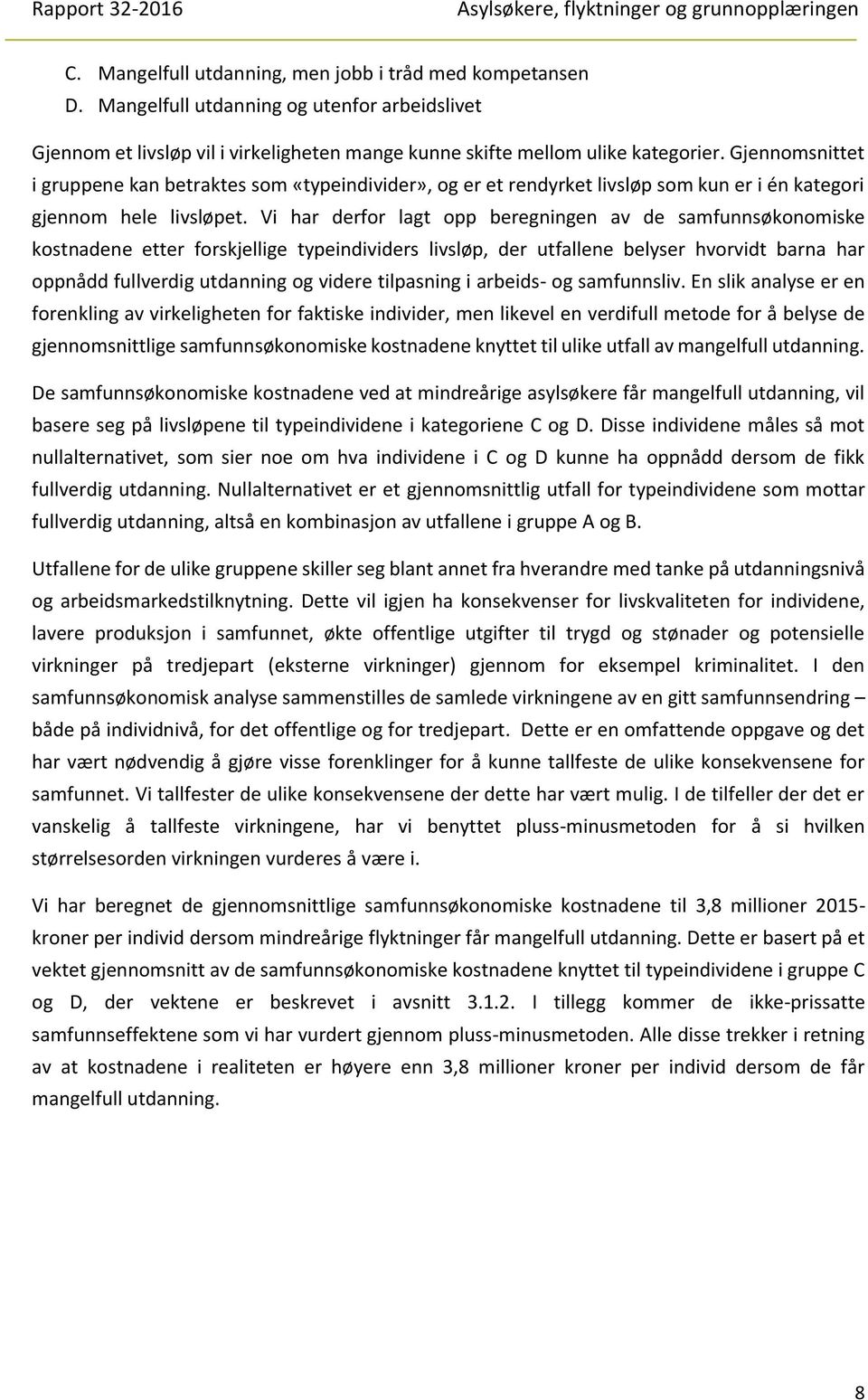 Rapport 32-2016 Asylsøkere, flyktninger og grunnopplæringen

C. Mangelfull utdanning, men jobb i tråd med kompetansen
D. Mangelfull utdanning og utenfor arbeidslivet

Gjennom et livsløp vil i virkeligheten mange kunne skifte mellom ulike kategorier. Gjennomsnittet i gruppene kan betraktes som «typeindivider», og er et rendyrket livsløp som kun er i én kategori gjennom hele livsløpet. Vi har derfor lagt opp beregningen av de samfunnsøkonomiske kostnadene etter forskjellige typeindividers livsløp, der utfallene belyser hvorvidt barna har oppnådd fullverdig utdanning og videre tilpasning i arbeids- og samfunnsliv. En slik analyse er en forenkling av virkeligheten for faktiske individer, men likevel en verdifull metode for å belyse de gjennomsnittlige samfunnsøkonomiske kostnadene knyttet til ulike utfall av mangelfull utdanning.

De samfunnsøkonomiske kostnadene ved at mindreårige asylsøkere får mangelfull utdanning, vil basere seg på livsløpene til typeindividene i kategoriene C og D. Disse individene måles så mot nullalternativet, som sier noe om hva individene i C og D kunne ha oppnådd dersom de fikk fullverdig utdanning. Nullalternativet er et gjennomsnittlig utfall for typeindividene som mottar fullverdig utdanning, altså en kombinasjon av utfallene i gruppe A og B.

Utfallene for de ulike gruppene skiller seg blant annet fra hverandre med tanke på utdanningsnivå og arbeidsmarkedstilknytning. Dette vil igjen ha konsekvenser for livskvaliteten for individene, lavere produksjon i samfunnet, økte offentlige utgifter til trygd og stønader og potensielle virkninger på tredjepart (eksterne virkninger) gjennom for eksempel kriminalitet. I den samfunnsøkonomisk analyse sammenstilles de samlede virkningene av en gitt samfunnsendring – både på individnivå, for det offentlige og for tredjepart. Dette er en omfattende oppgave og det har vært nødvendig å gjøre visse forenklinger for å kunne tallfeste de ulike konsekvensene for samfunnet. Vi tallfester de ulike konsekvensene der dette har vært mulig. I de tilfeller der det er vanskelig å tallfeste virkningene, har vi benyttet pluss-minusmetoden for å si hvilken størrelsesorden virkningen vurderes å være i.

Vi har beregnet de gjennomsnittlige samfunnsøkonomiske kostnadene til 3,8 millioner 2015-kroner per individ dersom mindreårige flyktninger får mangelfull utdanning. Dette er basert på et vektet gjennomsnitt av de samfunnsøkonomiske kostnadene knyttet til typeindividene i gruppe C og D, der vektene er beskrevet i avsnitt 3.1.2. I tillegg kommer de ikke-prissatte samfunnseffektene som vi har vurdert gjennom pluss-minusmetoden. Alle disse trekker i retning av at kostnadene i realiteten er høyere enn 3,8 millioner kroner per individ dersom de får mangelfull utdanning.

8